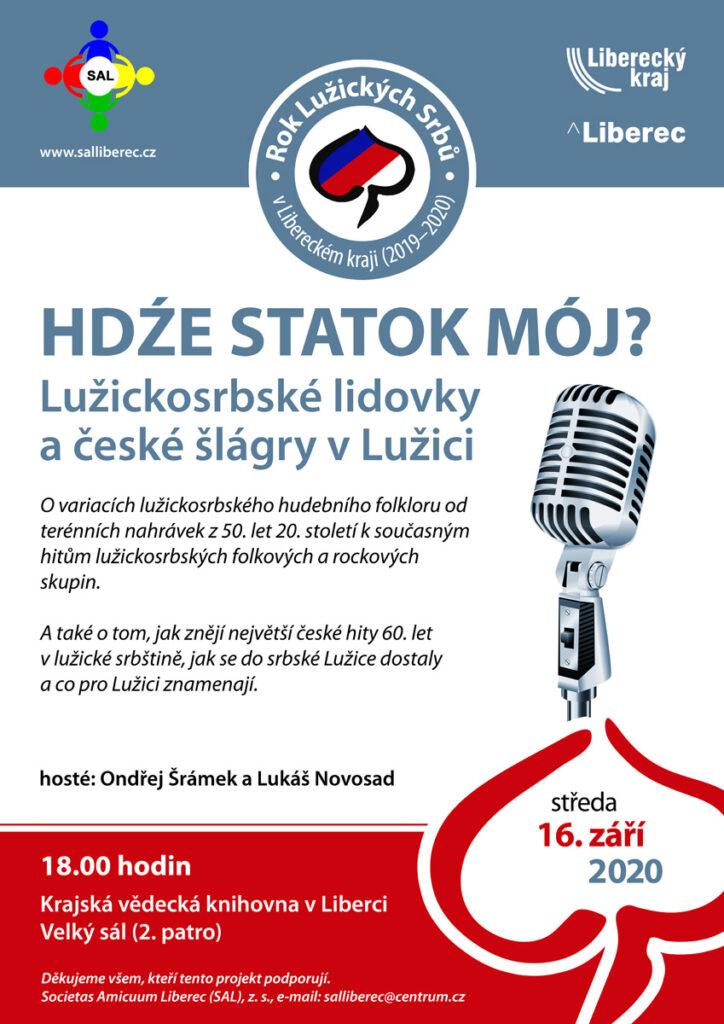 SAL

www.salliberec.cz

Rok Lužických Srbů
v Libereckém kraji (2019–2020)

Liberecký kraj

^Liberec

HDŹE STATOK MÓJ?

Lužickosrbské lidovky a české šlágry v Lužici

O variacích lužickosrbského hudebního folkloru od terénních nahrávek z 50. let 20. století k současným hitům lužickosrbských folkových a rockových skupin.

A také o tom, jak znějí největší české hity 60. let v lužické srbštině, jak se do srbské Lužice dostaly a co pro Lužici znamenají.

hosté: Ondřej Šrámek a Lukáš Novosad

středa
16. září
2020

18.00 hodin

Krajská vědecká knihovna v Liberci
Velký sál (2. patro)

Děkujeme všem, kteří tento projekt podporují.
Societas Amicuum Liberec (SAL), z. s., e-mail: salliberec@centrum.cz